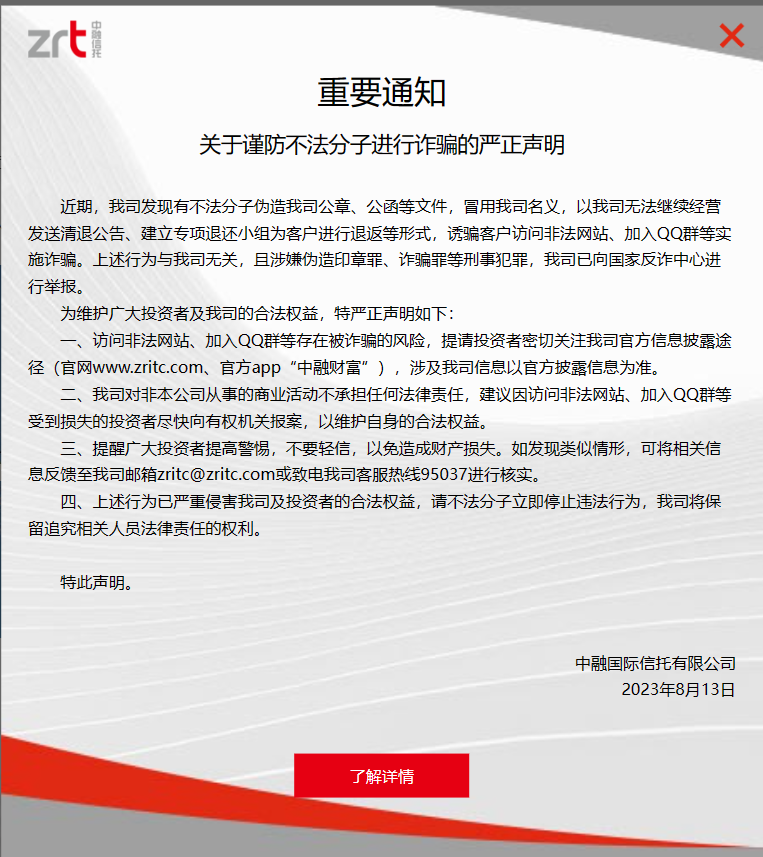 zrt 中融信托

重要通知

关于谨防不法分子进行诈骗的严正声明

近期，我司发现有不法分子伪造我司公章、公函等文件，冒用我司名义，以我司无法继续经营发送清退公告、建立专项退还小组为客户进行退返等形式，诱骗客户访问非法网站、加入QQ群等实施诈骗。上述行为与我司无关，且涉嫌伪造印章罪、诈骗罪等刑事犯罪，我司已向国家反诈中心进行举报。

为维护广大投资者及我司的合法权益，特严正声明如下：

一、访问非法网站、加入QQ群等存在被诈骗的风险，提请投资者密切关注我司官方信息披露途径（官网www.zritc.com、官方app“中融财富”），涉及我司信息以官方披露信息为准。

二、我司对非本公司从事的商业活动不承担任何法律责任，建议因访问非法网站、加入QQ群等受到损失的投资者尽快向有权机关报案，以维护自身的合法权益。

三、提醒广大投资者提高警惕，不要轻信，以免造成财产损失。如发现类似情形，可将相关信息反馈至我司邮箱zritc@zritc.com或致电我司客服热线95037进行核实。

四、上述行为已严重侵害我司及投资者的合法权益，请不法分子立即停止违法行为，我司将保留追究相关人员法律责任的权利。

特此声明。

中融国际信托有限公司
2023年8月13日

了解详情